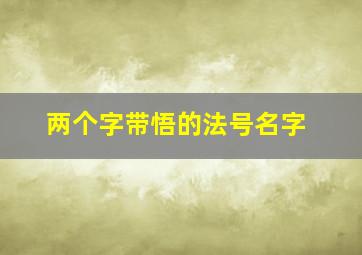 两个字带悟的法号名字